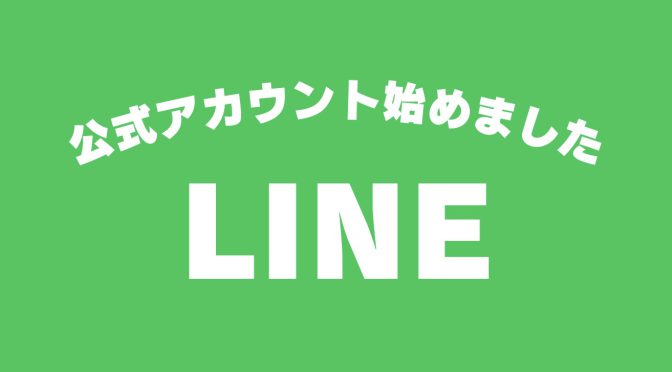 公式アカウント始めました

LINE